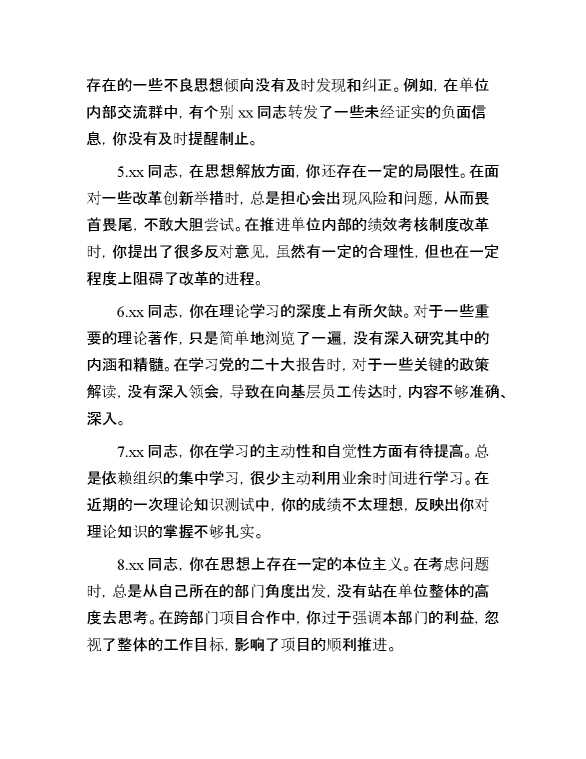 存在的一些不良思想倾向没有及时发现和纠正。例如，在单位内部交流群中，有个别 xx 同志转发了一些未经证实的负面信息，你没有及时提醒制止。

5.xx 同志，在思想解放方面，你还存在一定的局限性。在面对一些改革创新举措时，总是担心会出现风险和问题，从而畏首畏尾，不敢大胆尝试。在推进单位内部的绩效考核制度改革时，你提出了很多反对意见，虽然有一定的合理性，但也在一定程度上阻碍了改革的进程。

6.xx 同志，你在理论学习的深度上有所欠缺。对于一些重要的理论著作，只是简单地浏览了一遍，没有深入研究其中的内涵和精髓。在学习党的二十大报告时，对于一些关键的政策解读，没有深入领会，导致在向基层员工传达时，内容不够准确、深入。

7.xx 同志，你在学习的主动性和自觉性方面有待提高。总是依赖组织的集中学习，很少主动利用业余时间进行学习。在近期的一次理论知识测试中，你的成绩不太理想，反映出你对理论知识的掌握不够扎实。

8.xx 同志，你在思想上存在一定的本位主义。在考虑问题时，总是从自己所在的部门角度出发，没有站在单位整体的高度去思考。在跨部门项目合作中，你过于强调本部门的利益，忽视了整体的工作目标，影响了项目的顺利推进。